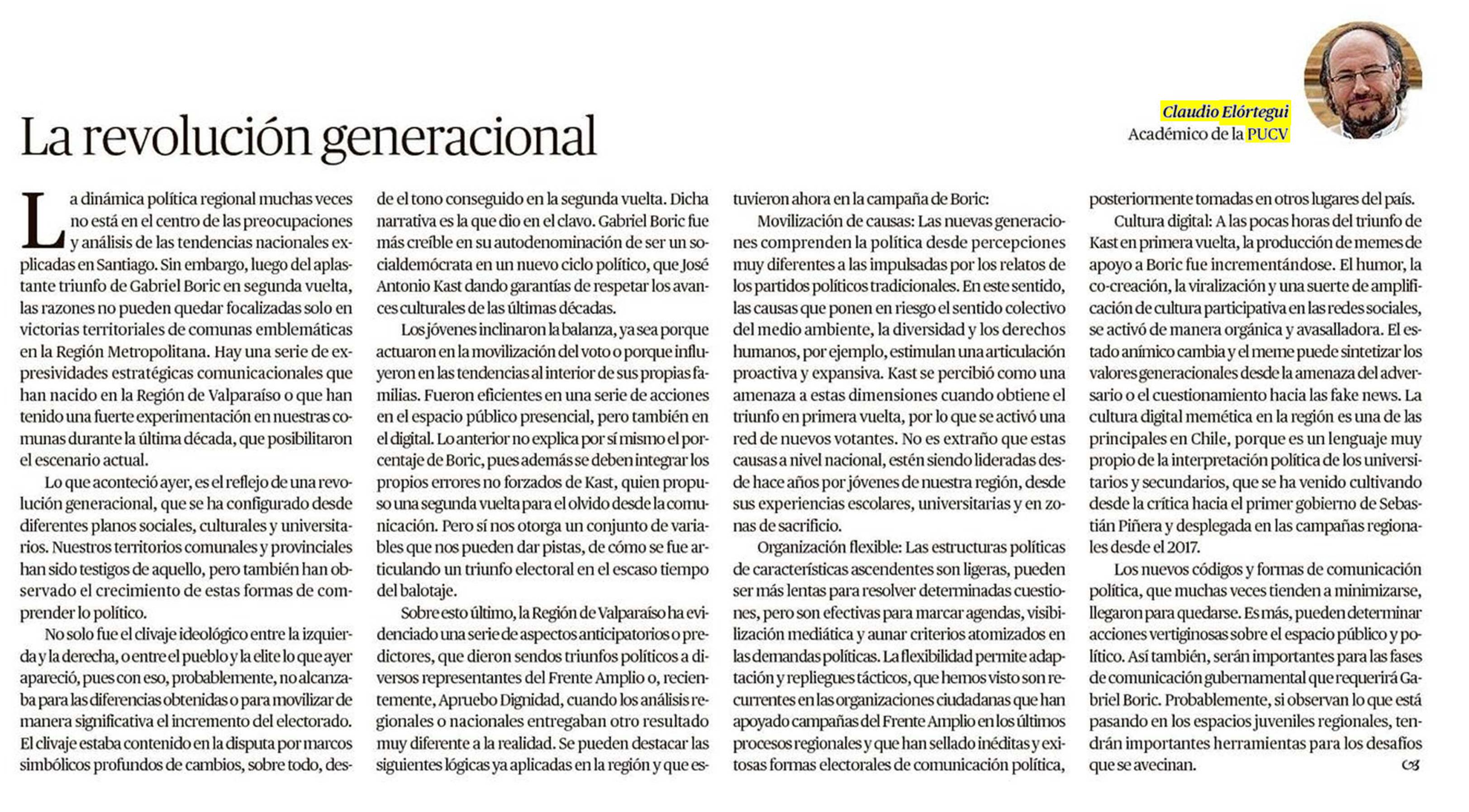 La revolución generacional

Claudio Elórtegui
Académico de la PUCV

La dinámica política regional muchas veces no está en el centro de las preocupaciones y análisis de las tendencias nacionales explicadas en Santiago. Sin embargo, luego del aplastante triunfo de Gabriel Boric en segunda vuelta, las razones no pueden quedar focalizadas solo en victorias territoriales de comunas emblemáticas en la Región Metropolitana. Hay una serie de expresividades estratégicas comunicacionales que han nacido en la Región de Valparaíso o que han tenido una fuerte experimentación en nuestras comunas durante la última década, que posibilitaron el escenario actual.

Lo que aconteció ayer, es el reflejo de una revolución generacional, que se ha configurado desde diferentes planos sociales, culturales y universitarios. Nuestros territorios comunales y provinciales han sido testigos de aquello, pero también han observado el crecimiento de estas formas de comprender lo político.

No solo fue el clivaje ideológico entre la izquierda y la derecha, o entre el pueblo y la elite lo que ayer apareció, pues con eso, probablemente, no alcanzaba para las diferencias obtenidas o para movilizar de manera significativa el incremento del electorado. El clivaje estaba contenido en la disputa por marcos simbólicos profundos de cambios, sobre todo, desde el tono conseguido en la segunda vuelta. Dicha narrativa es la que dio en el clavo. Gabriel Boric fue más creíble en su autodenominación de ser un socialdemócrata en un nuevo ciclo político, que José Antonio Kast dando garantías de respetar los avances culturales de las últimas décadas.

Los jóvenes inclinaron la balanza, ya sea porque actuaron en la movilización del voto o porque influyeron en las tendencias al interior de sus propias familias. Fueron eficientes en una serie de acciones en el espacio público presencial, pero también en el digital. Lo anterior no explica por sí mismo el porcentaje de Boric, pues además se deben integrar los propios errores no forzados de Kast, quien propuso una segunda vuelta para el olvido desde la comunicación. Pero sí nos otorga un conjunto de variables que nos pueden dar pistas, de cómo se fue articulando un triunfo electoral en el escaso tiempo del balotaje.

Sobre esto último, la Región de Valparaíso ha evidenciado una serie de aspectos anticipatorios o predictores, que dieron sendos triunfos políticos a diversos representantes del Frente Amplio o, recientemente, Apruebo Dignidad, cuando los análisis regionales o nacionales entregaban otro resultado muy diferente a la realidad. Se pueden destacar las siguientes lógicas ya aplicadas en la región y que estuvieron ahora en la campaña de Boric:

Movilización de causas: Las nuevas generaciones comprenden la política desde percepciones muy diferentes a las impulsadas por los relatos de los partidos políticos tradicionales. En este sentido, las causas que ponen en riesgo el sentido colectivo del medio ambiente, la diversidad y los derechos humanos, por ejemplo, estimulan una articulación proactiva y expansiva. Kast se percibió como una amenaza a estas dimensiones cuando obtiene el triunfo en primera vuelta, por lo que se activó una red de nuevos votantes. No es extraño que estas causas a nivel nacional, estén siendo lideradas desde hace años por jóvenes de nuestra región, desde sus experiencias escolares, universitarias y en zonas de sacrificio.

Organización flexible: Las estructuras políticas de características ascendentes son ligeras, pueden ser más lentas para resolver determinadas cuestiones, pero son efectivas para marcar agendas, visibilización mediática y aunar criterios atomizados en las demandas políticas. La flexibilidad permite adaptación y repliegues tácticos, que hemos visto son recurrentes en las organizaciones ciudadanas que han apoyado campañas del Frente Amplio en los últimos procesos regionales y que han sellado inéditas y exitosas formas electorales de comunicación política, posteriormente tomadas en otros lugares del país.

Cultura digital: A las pocas horas del triunfo de Kast en primera vuelta, la producción de memes de apoyo a Boric fue incrementándose. El humor, la co-creación, la viralización y una suerte de amplificación de cultura participativa en las redes sociales, se activó de manera orgánica y avasalladora. El estado anímico cambia y el meme puede sintetizar los valores generacionales desde la amenaza del adversario o el cuestionamiento hacia las fake news. La cultura digital memética en la región es una de las principales en Chile, porque es un lenguaje muy propio de la interpretación política de los universitarios y secundarios, que se ha venido cultivando desde la crítica hacia el primer gobierno de Sebastián Piñera y desplegada en las campañas regionales desde el 2017.

Los nuevos códigos y formas de comunicación política, que muchas veces tienden a minimizarse, llegaron para quedarse. Es más, pueden determinar acciones vertiginosas sobre el espacio público y político. Así también, serán importantes para las fases de comunicación gubernamental que requerirá Gabriel Boric. Probablemente, si observan lo que está pasando en los espacios juveniles regionales, tendrán importantes herramientas para los desafíos que se avecinan.